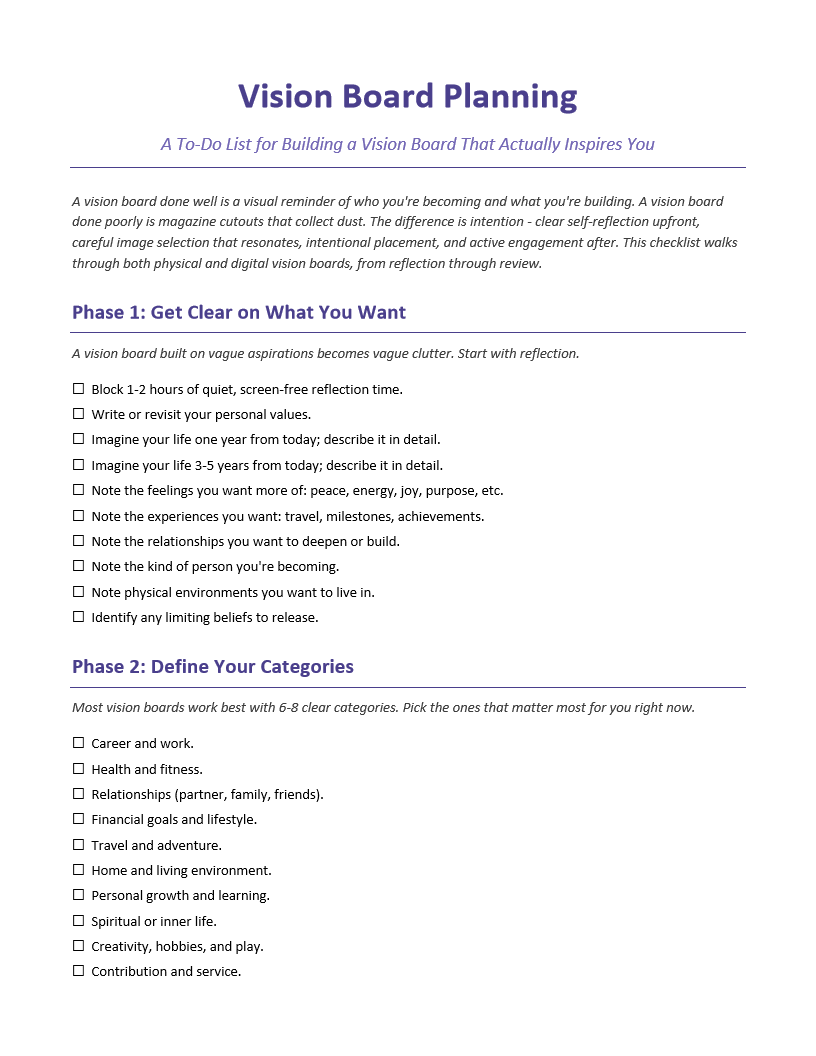 Vision Board Planning

A To-Do List for Building a Vision Board That Actually Inspires You

A vision board done well is a visual reminder of who you're becoming and what you're building. A vision board done poorly is magazine cutouts that collect dust. The difference is intention - clear self-reflection upfront, careful image selection that resonates, intentional placement, and active engagement after. This checklist walks through both physical and digital vision boards, from reflection through review.

Phase 1: Get Clear on What You Want

A vision board built on vague aspirations becomes vague clutter. Start with reflection.

☐ Block 1-2 hours of quiet, screen-free reflection time.
☐ Write or revisit your personal values.
☐ Imagine your life one year from today; describe it in detail.
☐ Imagine your life 3-5 years from today; describe it in detail.
☐ Note the feelings you want more of: peace, energy, joy, purpose, etc.
☐ Note the experiences you want: travel, milestones, achievements.
☐ Note the relationships you want to deepen or build.
☐ Note the kind of person you're becoming.
☐ Note physical environments you want to live in.
☐ Identify any limiting beliefs to release.

Phase 2: Define Your Categories

Most vision boards work best with 6-8 clear categories. Pick the ones that matter most for you right now.

☐ Career and work.
☐ Health and fitness.
☐ Relationships (partner, family, friends).
☐ Financial goals and lifestyle.
☐ Travel and adventure.
☐ Home and living environment.
☐ Personal growth and learning.
☐ Spiritual or inner life.
☐ Creativity, hobbies, and play.
☐ Contribution and service.